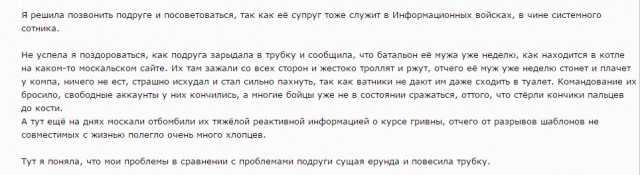 Я решила позвонить подруге и посоветоваться, так как её супруг тоже служит в Информационных войсках, в чине системного сотника.

Не успела я поздороваться, как подруга зарыдала в трубку и сообщила, что батальон её мужа уже неделю, как находится в котле на каком-то москальском сайте. Их там зажали со всех сторон и жестоко троллят и ржут, отчего её муж уже неделю стонет и плачет у компа, ничего не ест, страшно исхудал и стал сильно пахнуть, так как ватники не дают им даже сходить в туалет. Командование их бросило, свободные аккаунты у них кончились, а многие бойцы уже не в состоянии сражаться, оттого, что стёрли кончики пальцев до кости.
А тут ещё на днях москали отбомбили их тяжёлой реактивной информацией о курсе гривны, отчего от разрывов шаблонов не совместимых с жизнью полегло очень много хлопцев.

Тут я поняла, что мои проблемы в сравнении с проблемами подруги сущая ерунда и повесила трубку.